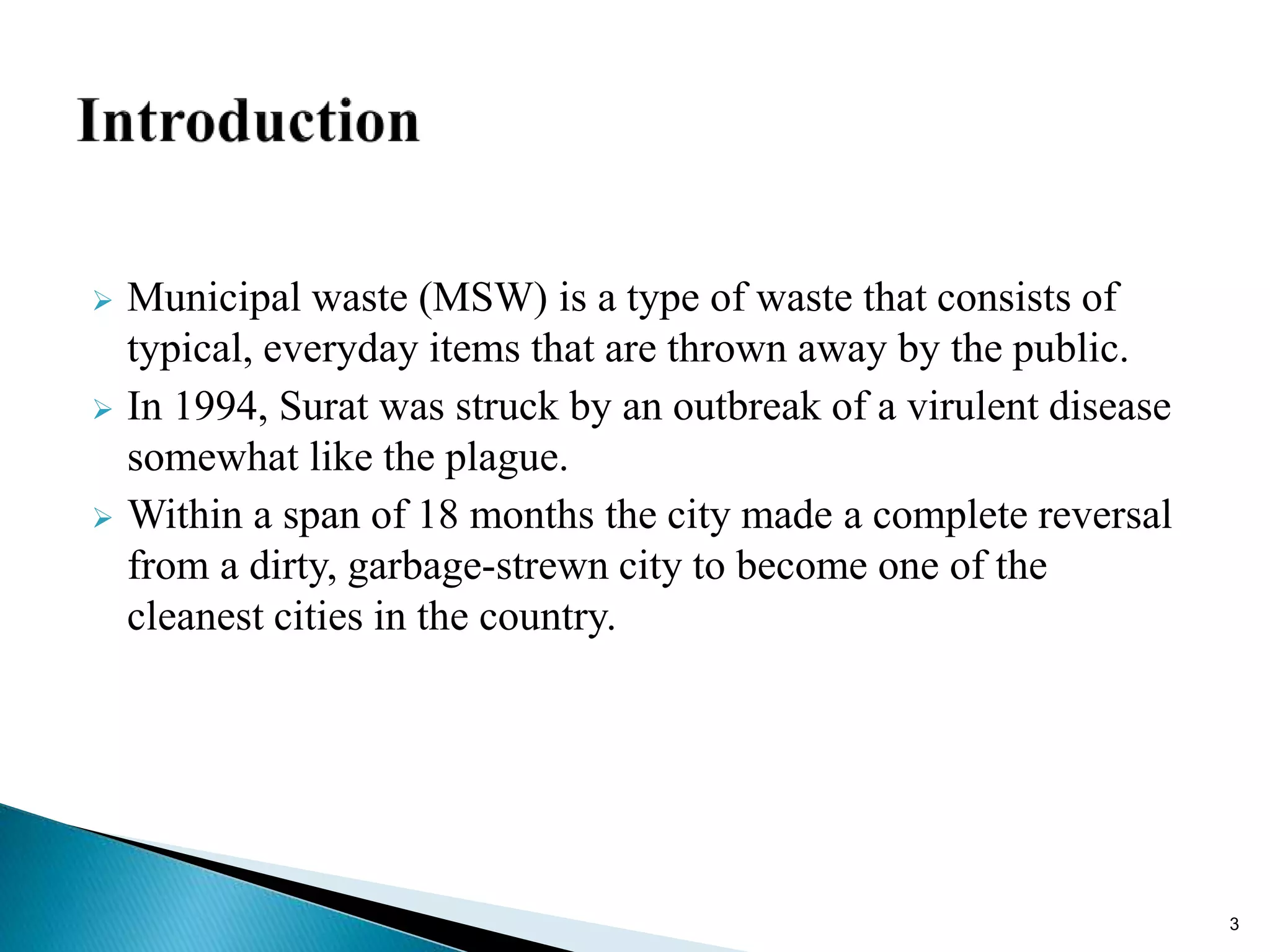 Introduction

➢ Municipal waste (MSW) is a type of waste that consists of typical, everyday items that are thrown away by the public.

➢ In 1994, Surat was struck by an outbreak of a virulent disease somewhat like the plague.

➢ Within a span of 18 months the city made a complete reversal from a dirty, garbage-strewn city to become one of the cleanest cities in the country.

3